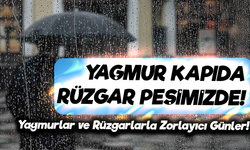 YAĞMUR KAPIDA
RÜZGAR PEŞİMİZDE!

Yağmurlar ve Rüzgarlarla Zorlayıcı Günler!